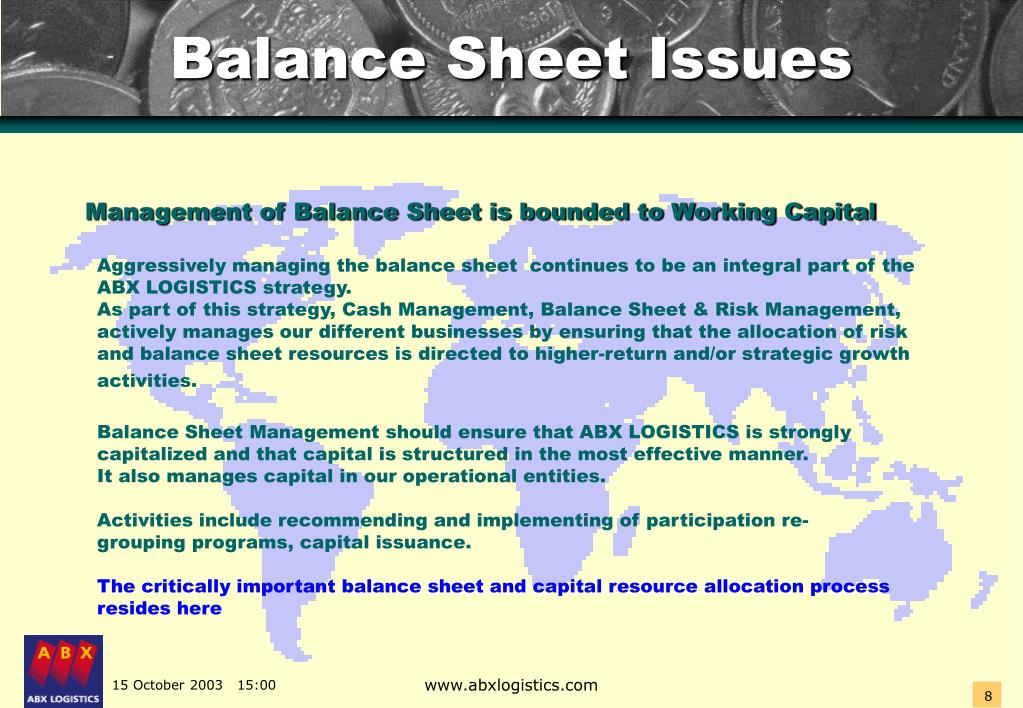 Balance Sheet Issues

Management of Balance Sheet is bounded to Working Capital

Aggressively managing the balance sheet continues to be an integral part of the ABX LOGISTICS strategy.
As part of this strategy, Cash Management, Balance Sheet & Risk Management, actively manages our different businesses by ensuring that the allocation of risk and balance sheet resources is directed to higher-return and/or strategic growth activities.

Balance Sheet Management should ensure that ABX LOGISTICS is strongly capitalized and that capital is structured in the most effective manner.
It also manages capital in our operational entities.

Activities include recommending and implementing of participation re-grouping programs, capital issuance.

The critically important balance sheet and capital resource allocation process resides here

A B X
ABX LOGISTICS

15 October 2003 15:00

www.abxlogistics.com

8